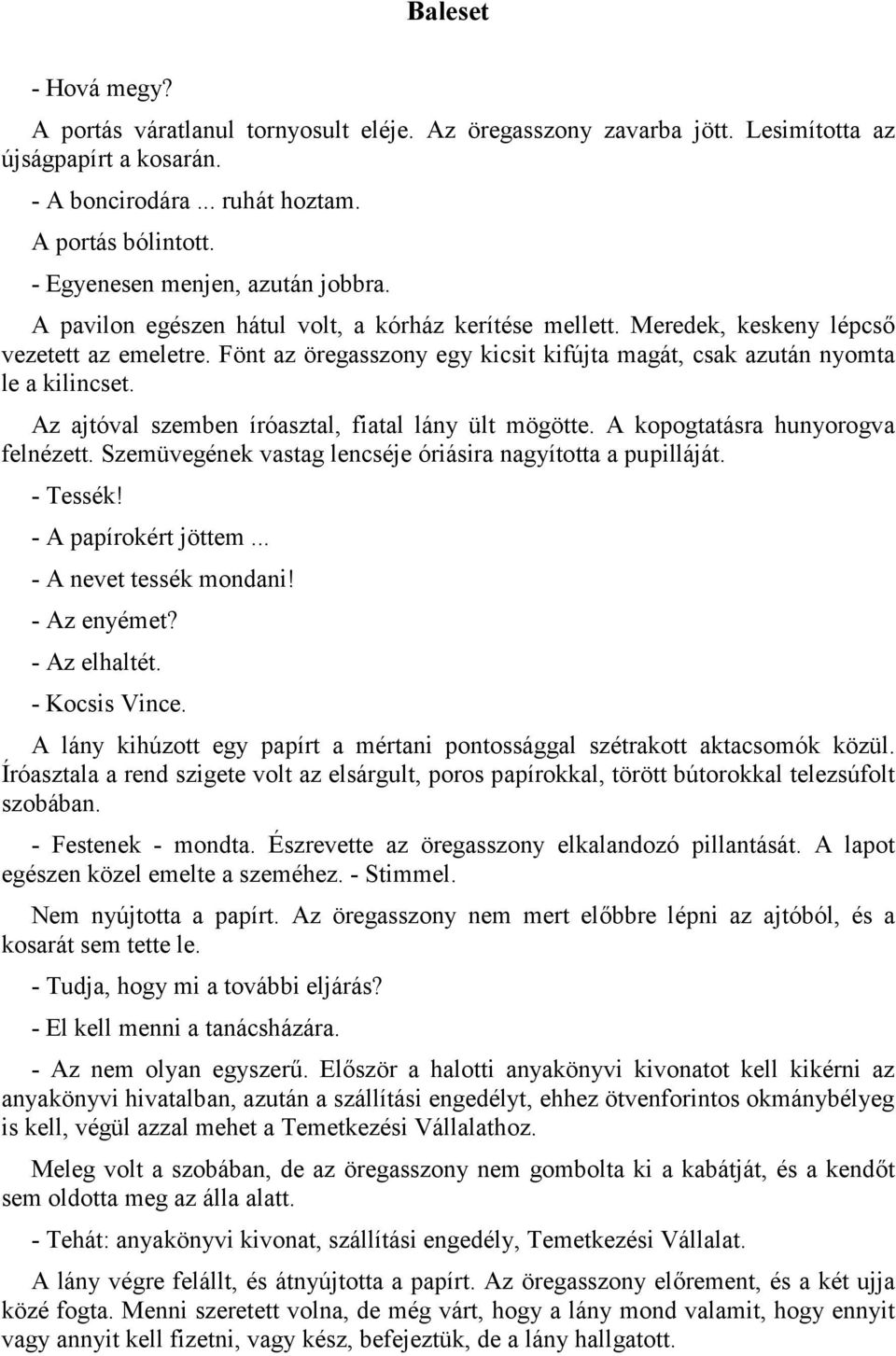 Baleset

- Hová megy?

A portás váratlanul tornyosult eléje. Az öregasszony zavarba jött. Lesimította az újságpapírt a kosarán.

- A boncirodára ... ruhát hoztam.

A portás bólintott.

- Egyenesen menjen, azután jobbra.

A pavilon egészen hátul volt, a kórház kerítése mellett. Meredek, keskeny lépcső vezetett az emeletre. Fönt az öregasszony egy kicsit kifújta magát, csak azután nyomta le a kilincset.

Az ajtóval szemben íróasztal, fiatal lány ült mögötte. A kopogtatásra hunyorogva felnézett. Szemüvegének vastag lencséje óriásira nagyította a pupilláját.

- Tessék!

- A papírokért jöttem ...

- A nevet tessék mondani!

- Az enyémet?

- Az elhaltét.

- Kocsis Vince.

A lány kihúzott egy papírt a mértani pontossággal szétrakott aktacsomók közül. Íróasztala a rend szigete volt az elsárgult, poros papírokkal, törött bútorokkal telezsúfolt szobában.

- Festenek - mondta. Észrevette az öregasszony elkalandozó pillantását. A lapot egészen közel emelte a szeméhez. - Stimmel.

Nem nyújtotta a papírt. Az öregasszony nem mert előbbre lépni az ajtóból, és a kosarát sem tette le.

- Tudja, hogy mi a további eljárás?

- El kell menni a tanácsházára.

- Az nem olyan egyszerű. Először a halotti anyakönyvi kivonatot kell kikérni az anyakönyvi hivatalban, azután a szállítási engedélyt, ehhez ötvenforintos okmánybélyeg is kell, végül azzal mehet a Temetkezési Vállalathoz.

Meleg volt a szobában, de az öregasszony nem gombolta ki a kabátját, és a kendőt sem oldotta meg az álla alatt.

- Tehát: anyakönyvi kivonat, szállítási engedély, Temetkezési Vállalat.

A lány végre felállt, és átnyújtotta a papírt. Az öregasszony előrement, és a két ujja közé fogta. Menni szeretett volna, de még várt, hogy a lány mond valamit, hogy ennyit vagy annyit kell fizetni, vagy kész, befejeztük, de a lány hallgatott.